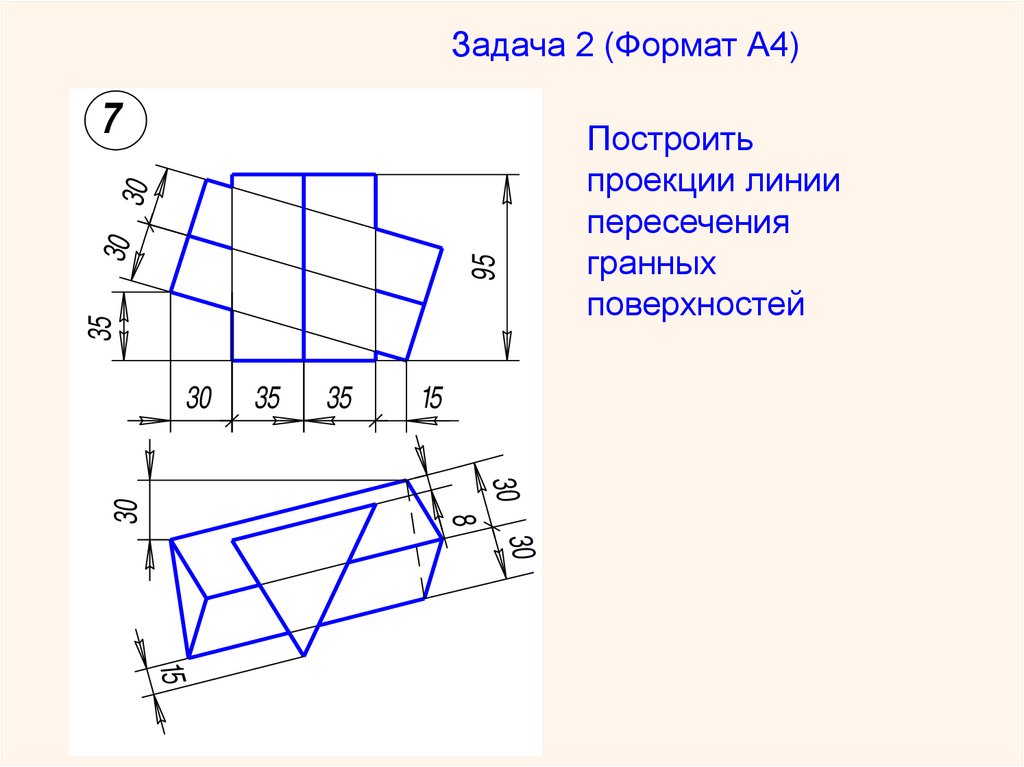 Задача 2 (Формат А4)

7

30
30
35
95
30 35 35 15

30
30
8
30
15

Построить проекции линии пересечения гранных поверхностей